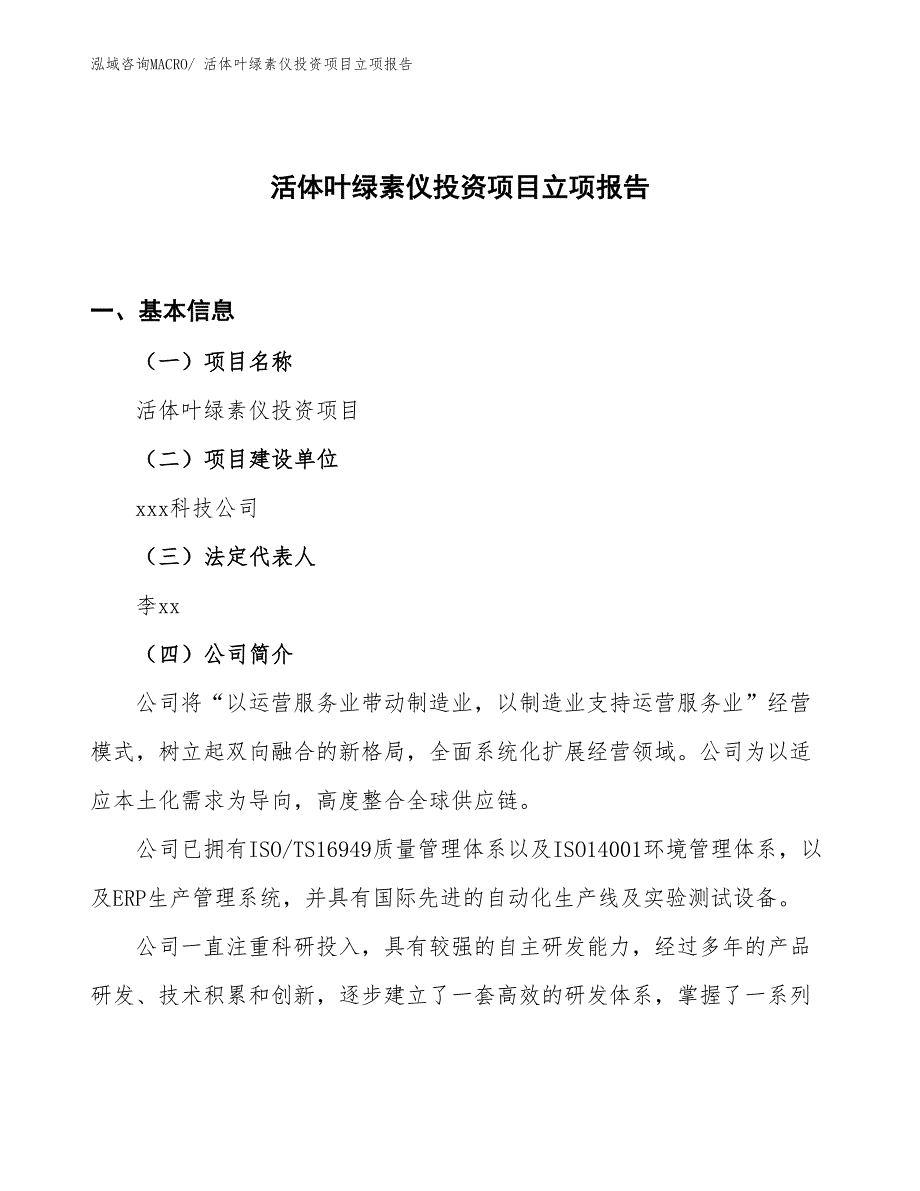 泓域咨询MACRO/ 活体叶绿素仪投资项目立项报告

活体叶绿素仪投资项目立项报告

一、基本信息

（一）项目名称

活体叶绿素仪投资项目

（二）项目建设单位

xxx科技公司

（三）法定代表人

李xx

（四）公司简介

公司将“以运营服务业带动制造业，以制造业支持运营服务业”经营模式，树立起双向融合的新格局，全面系统化扩展经营领域。公司为以适应本土化需求为导向，高度整合全球供应链。

公司已拥有ISO/TS16949质量管理体系以及ISO14001环境管理体系，以及ERP生产管理系统，并具有国际先进的自动化生产线及实验测试设备。

公司一直注重科研投入，具有较强的自主研发能力，经过多年的产品研发、技术积累和创新，逐步建立了一套高效的研发体系，掌握了一系列